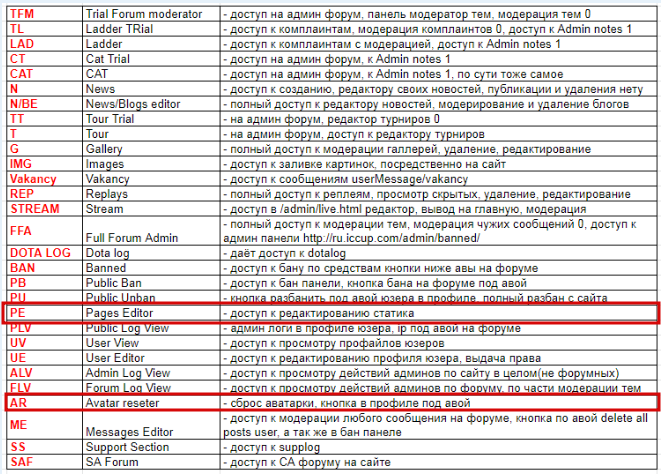 | | | |
|---|---|---|
| TFM | Trial Forum moderator | - доступ на админ форум, панель модератор тем, модерация тем 0 |
| TL | Ladder TRial | - доступ к комплаинтам, модерация комплаинтов 0, доступ к Admin notes 1 |
| LAD | Ladder | - доступ к комплаинтам с модерацией, доступ к Admin notes 1 |
| CT | Cat Trial | - доступ на админ форум, к Admin notes 1 |
| CAT | CAT | - доступ на админ форум, к Admin notes 1, по сути тоже самое |
| N | News | - доступ к созданию, редактору своих новостей, публикации и удаления нету |
| N/BE | News/Blogs editor | - полный доступ к редактору новостей, модерирование и удаление блогов |
| TT | Tour Trial | - на админ форум, редактор турниров 0 |
| T | Tour | - на админ форум, доступ к редактору турниров |
| G | Gallery | - полный доступ к модерации галлерей, удаление, редактирование |
| IMG | Images | - доступ к заливке картинок, посредственно на сайт |
| Vakancy | Vakancy | - доступ к сообщениям userMessage/vakancy |
| REP | Replays | - полный доступ к реплеям, просмотр скрытых, удаление, редактирование |
| STREAM | Stream | - доступ в /admin/live.html редактор, вывод на главную, модерация |
| FFA | Full Forum Admin | - полный доступ к модерации тем, модерация чужих сообщений 0, доступ к админ панели http://ru.iccup.com/admin/banned/ |
| DOTA LOG | Dota log | - даёт доступ к dotalog |
| BAN | Banned | - доступ к бану по средствам кнопки ниже авы на форуме |
| PB | Public Ban | - доступ к бан панели, кнопка бана на форуме под авой |
| PU | Public Unban | - кнопка разбанить под авой юзера в профиле, полный разбан с сайта |
| PE | Pages Editor | - доступ к редактированию статика |
| PLV | Public Log View | - админ логи в профиле юзера, ip под авой на форуме |
| UV | User View | - доступ к просмотру профайлов юзеров |
| UE | User Editor | - доступ к редактированию профиля юзера, выдача права |
| ALV | Admin Log View | - доступ к просмотру действий админов по сайту в целом(не форумных) |
| FLV | Forum Log View | - доступ к просмотру действий админов по форуму, по части модерации тем |
| AR | Avatar reseter | - сброс аватарки, кнопка в профиле под авой |
| ME | Messages Editor | - доступ к модерации любого сообщения на форуме, кнопка по авой delete all posts user, а так же в бан панеле |
| SS | Support Section | - доступ к supplog |
| SAF | SA Forum | - доступ к СА форуму на сайте |